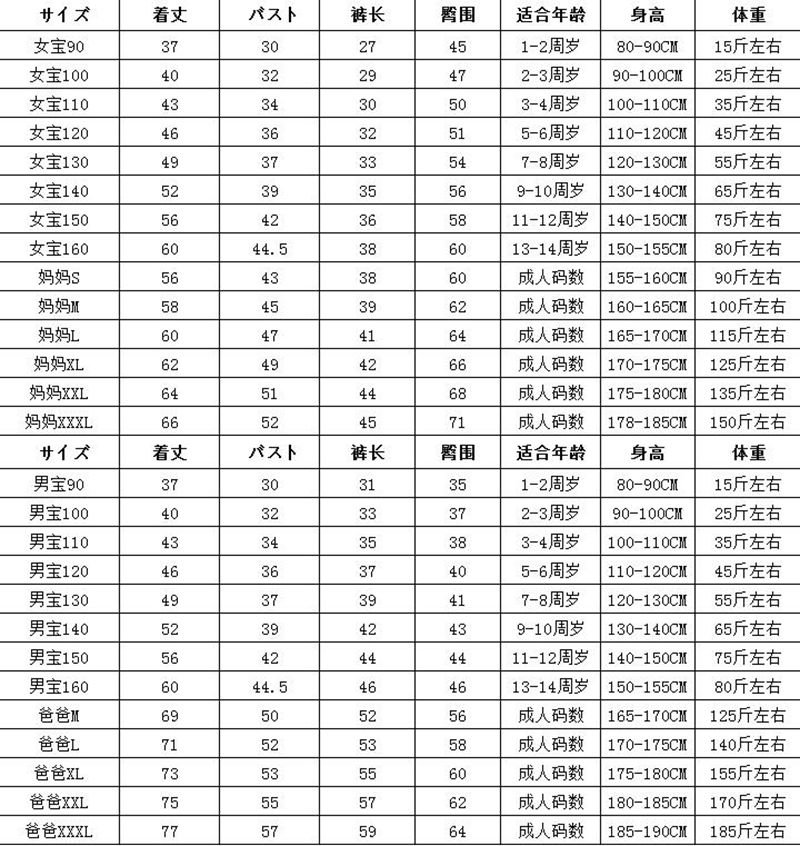 | サイズ | 着丈 | バスト | 裤长 | 臀围 | 适合年龄 | 身高 | 体重 |
|---|---|---|---|---|---|---|---|
| 女宝90 | 37 | 30 | 27 | 45 | 1-2周岁 | 80-90CM | 15斤左右 |
| 女宝100 | 40 | 32 | 29 | 47 | 2-3周岁 | 90-100CM | 25斤左右 |
| 女宝110 | 43 | 34 | 30 | 50 | 3-4周岁 | 100-110CM | 35斤左右 |
| 女宝120 | 46 | 36 | 32 | 51 | 5-6周岁 | 110-120CM | 45斤左右 |
| 女宝130 | 49 | 37 | 33 | 54 | 7-8周岁 | 120-130CM | 55斤左右 |
| 女宝140 | 52 | 39 | 35 | 56 | 9-10周岁 | 130-140CM | 65斤左右 |
| 女宝150 | 56 | 42 | 36 | 58 | 11-12周岁 | 140-150CM | 75斤左右 |
| 女宝160 | 60 | 44.5 | 38 | 60 | 13-14周岁 | 150-155CM | 80斤左右 |
| 妈妈S | 56 | 43 | 38 | 60 | 成人码数 | 155-160CM | 90斤左右 |
| 妈妈M | 58 | 45 | 39 | 62 | 成人码数 | 160-165CM | 100斤左右 |
| 妈妈L | 60 | 47 | 41 | 64 | 成人码数 | 165-170CM | 115斤左右 |
| 妈妈XL | 62 | 49 | 42 | 66 | 成人码数 | 170-175CM | 125斤左右 |
| 妈妈XXL | 64 | 51 | 44 | 68 | 成人码数 | 175-180CM | 135斤左右 |
| 妈妈XXXL | 66 | 52 | 45 | 71 | 成人码数 | 178-185CM | 150斤左右 |
| サイズ | 着丈 | バスト | 裤长 | 臀围 | 适合年龄 | 身高 | 体重 |
| 男宝90 | 37 | 30 | 31 | 35 | 1-2周岁 | 80-90CM | 15斤左右 |
| 男宝100 | 40 | 32 | 33 | 37 | 2-3周岁 | 90-100CM | 25斤左右 |
| 男宝110 | 43 | 34 | 35 | 38 | 3-4周岁 | 100-110CM | 35斤左右 |
| 男宝120 | 46 | 36 | 37 | 40 | 5-6周岁 | 110-120CM | 45斤左右 |
| 男宝130 | 49 | 37 | 39 | 41 | 7-8周岁 | 120-130CM | 55斤左右 |
| 男宝140 | 52 | 39 | 42 | 43 | 9-10周岁 | 130-140CM | 65斤左右 |
| 男宝150 | 56 | 42 | 44 | 44 | 11-12周岁 | 140-150CM | 75斤左右 |
| 男宝160 | 60 | 44.5 | 46 | 46 | 13-14周岁 | 150-155CM | 80斤左右 |
| 爸爸M | 69 | 50 | 52 | 56 | 成人码数 | 165-170CM | 125斤左右 |
| 爸爸L | 71 | 52 | 53 | 58 | 成人码数 | 170-175CM | 140斤左右 |
| 爸爸XL | 73 | 53 | 55 | 60 | 成人码数 | 175-180CM | 155斤左右 |
| 爸爸XXL | 75 | 55 | 57 | 62 | 成人码数 | 180-185CM | 170斤左右 |
| 爸爸XXXL | 77 | 57 | 59 | 64 | 成人码数 | 185-190CM | 185斤左右 |